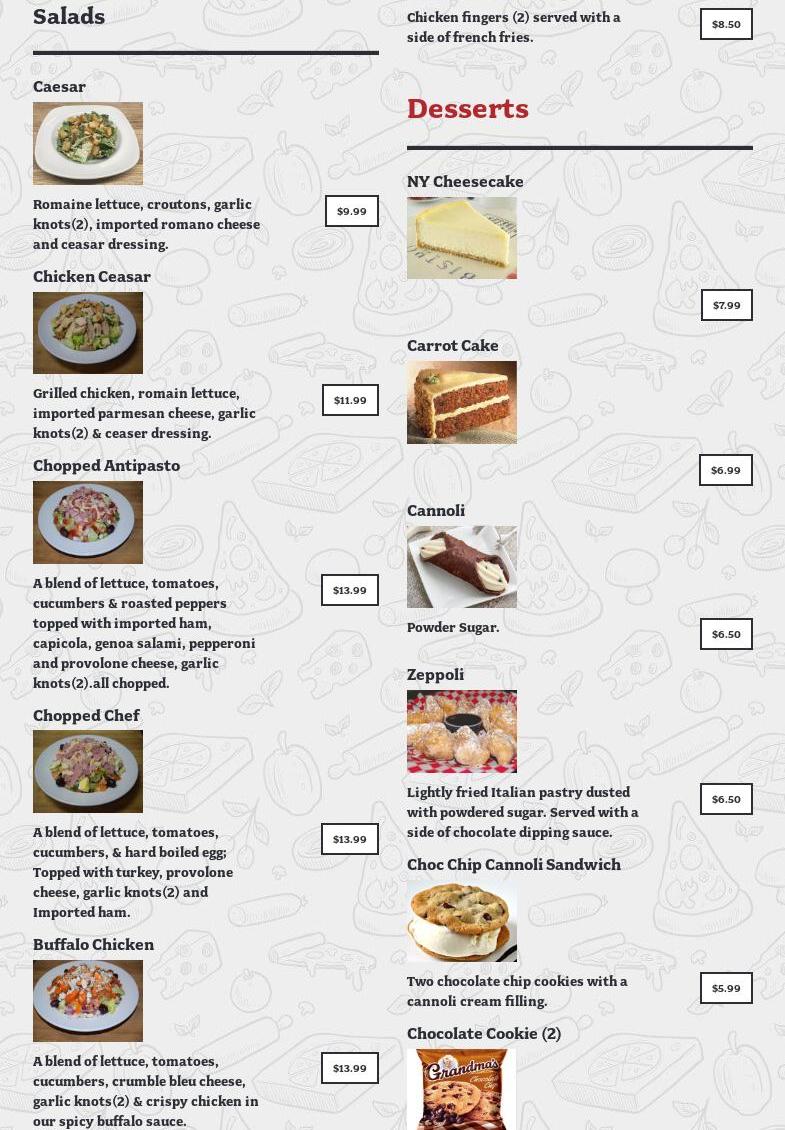 Salads

Caesar

Romaine lettuce, croutons, garlic knots(2), imported romano cheese and ceasar dressing.

$9.99

Chicken Ceasar

Grilled chicken, romain lettuce, imported parmesan cheese, garlic knots(2) & ceaser dressing.

$11.99

Chopped Antipasto

A blend of lettuce, tomatoes, cucumbers & roasted peppers topped with imported ham, capicola, genoa salami, pepperoni and provolone cheese, garlic knots(2).all chopped.

$13.99

Chopped Chef

A blend of lettuce, tomatoes, cucumbers, & hard boiled egg; Topped with turkey, provolone cheese, garlic knots(2) and Imported ham.

$13.99

Buffalo Chicken

A blend of lettuce, tomatoes, cucumbers, crumble bleu cheese, garlic knots(2) & crispy chicken in our spicy buffalo sauce.

$13.99

Chicken fingers (2) served with a side of french fries.

$8.50

Desserts

NY Cheesecake

$7.99

Carrot Cake

$6.99

Cannoli

Powder Sugar.

$6.50

Zeppoli

Lightly fried Italian pastry dusted with powdered sugar. Served with a side of chocolate dipping sauce.

$6.50

Choc Chip Cannoli Sandwich

Two chocolate chip cookies with a cannoli cream filling.

$5.99

Chocolate Cookie (2)

Grandma's